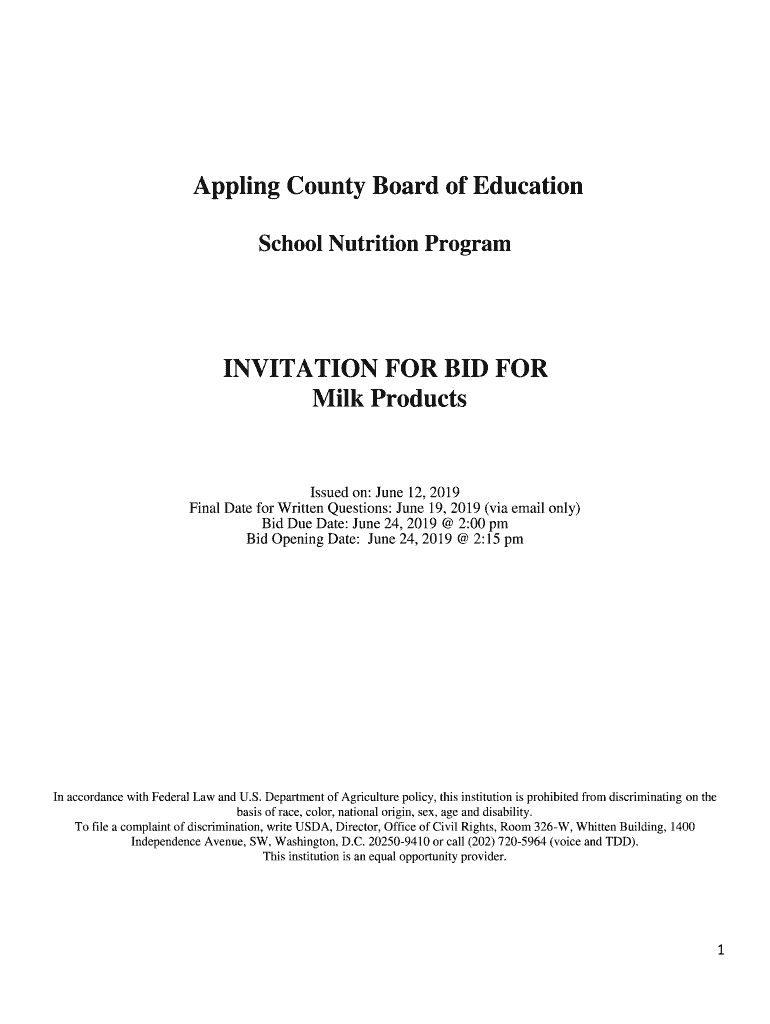 Appling County Board of Education

School Nutrition Program

INVITATION FOR BID FOR
Milk Products

Issued on: June 12, 2019
Final Date for Written Questions: June 19, 2019 (via email only)
Bid Due Date: June 24, 2019 @ 2:00 pm
Bid Opening Date: June 24, 2019 @ 2:15 pm

In accordance with Federal Law and U.S. Department of Agriculture policy, this institution is prohibited from discriminating on the basis of race, color, national origin, sex, age and disability.
To file a complaint of discrimination, write USDA, Director, Office of Civil Rights, Room 326-W, Whitten Building, 1400 Independence Avenue, SW, Washington, D.C. 20250-9410 or call (202) 720-5964 (voice and TDD).
This institution is an equal opportunity provider.

1